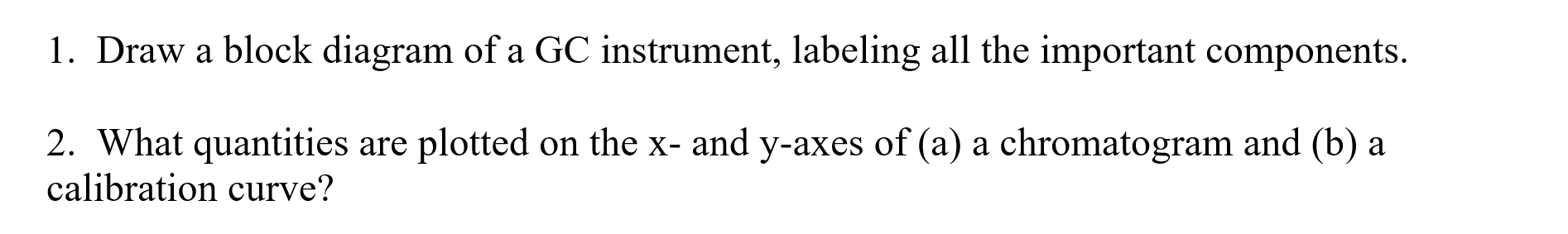 1. Draw a block diagram of a GC instrument, labeling all the important components.

2. What quantities are plotted on the x- and y-axes of (a) a chromatogram and (b) a calibration curve?